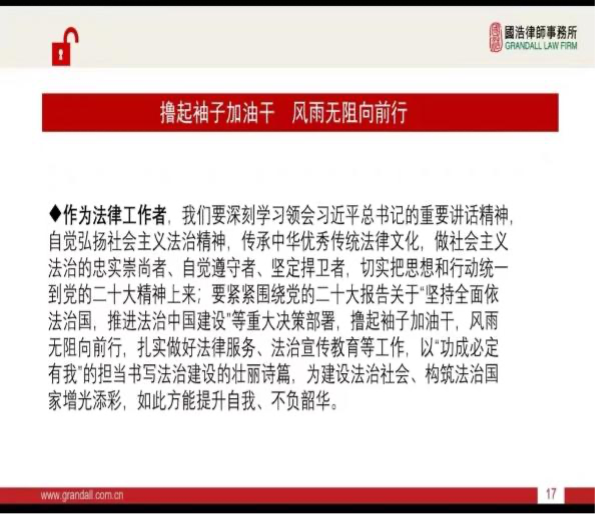 國浩律師事務所
GRANDALL LAW FIRM

撸起袖子加油干 风雨无阻向前行

◆作为法律工作者，我们要深刻学习领会习近平总书记的重要讲话精神，自觉弘扬社会主义法治精神，传承中华优秀传统法律文化，做社会主义法治的忠实崇尚者、自觉遵守者、坚定捍卫者，切实把思想和行动统一到党的二十大精神上来；要紧紧围绕党的二十大报告关于“坚持全面依法治国，推进法治中国建设”等重大决策部署，撸起袖子加油干，风雨无阻向前行，扎实做好法律服务、法治宣传教育等工作，以“功成必定有我”的担当书写法治建设的壮丽诗篇，为建设法治社会、构筑法治国家增光添彩，如此方能提升自我、不负韶华。

www.grandall.com.cn
17